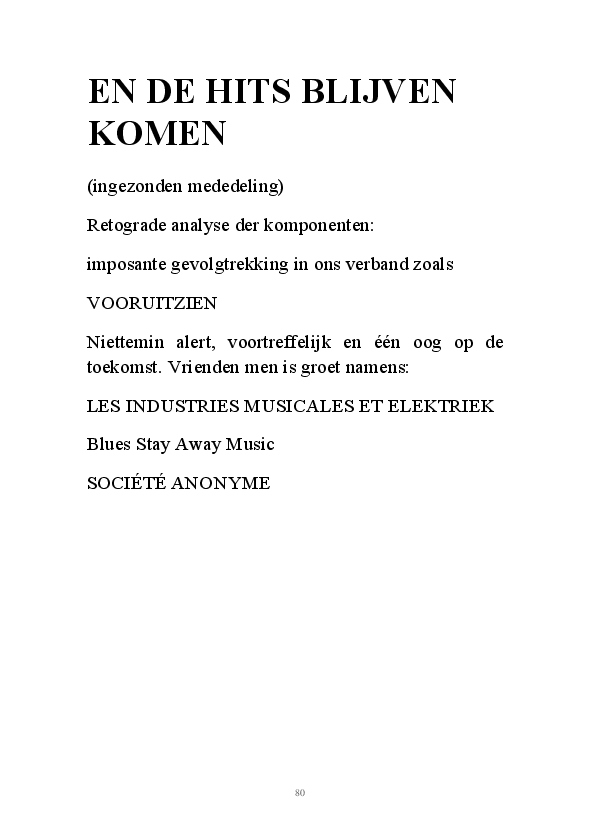 EN DE HITS BLIJVEN KOMEN

(ingezonden mededeling)

Retograde analyse der komponenten:

imposante gevolgtrekking in ons verband zoals

VOORUITZIEN

Niettemin alert, voortreffelijk en één oog op de toekomst. Vrienden men is groet namens:

LES INDUSTRIES MUSICALES ET ELEKTRIEK

Blues Stay Away Music

SOCIÉTÉ ANONYME

80